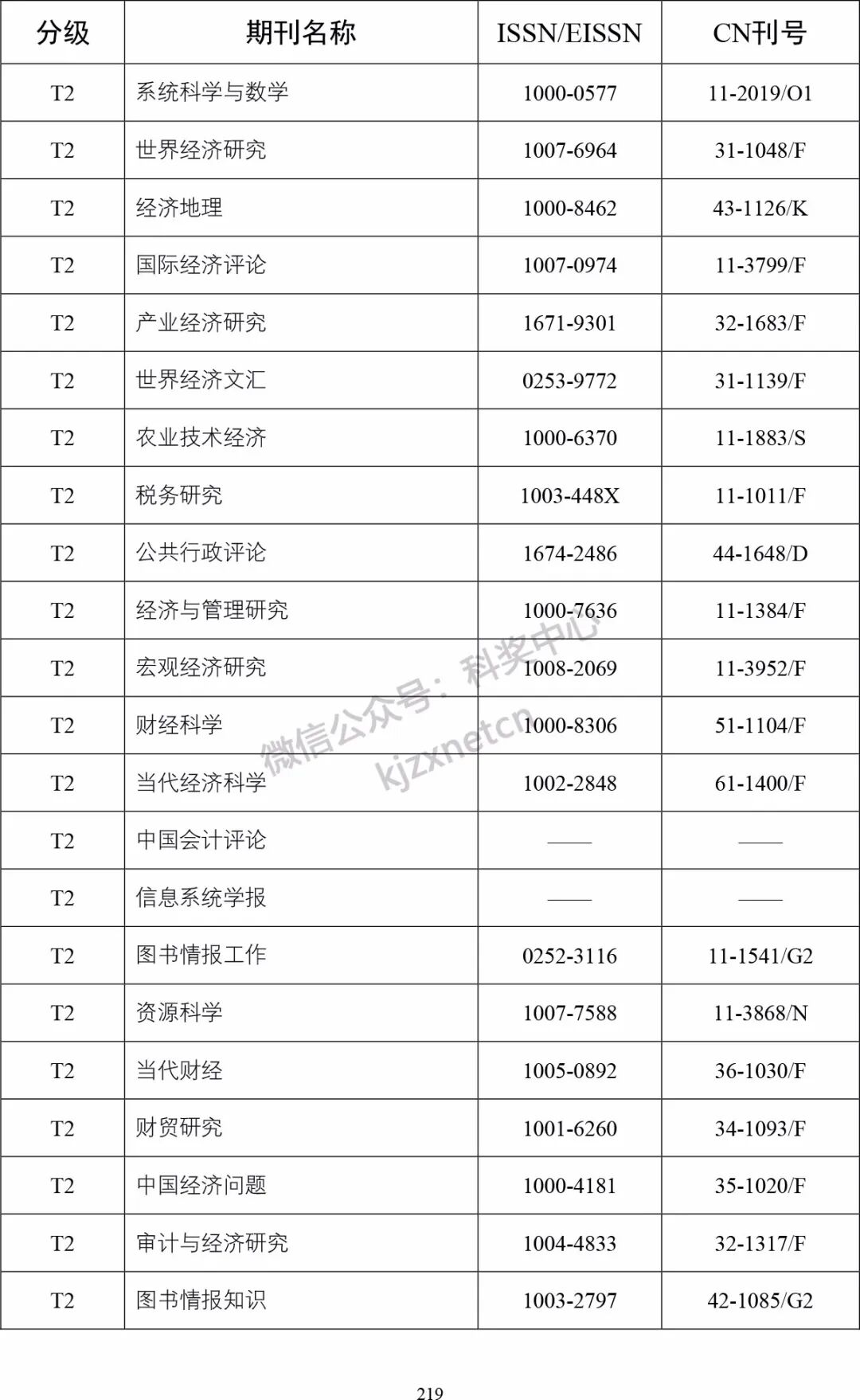 | 分级 | 期刊名称 | ISSN/EISSN | CN刊号 |
|---|---|---|---|
| T2 | 系统科学与数学 | 1000-0577 | 11-2019/O1 |
| T2 | 世界经济研究 | 1007-6964 | 31-1048/F |
| T2 | 经济地理 | 1000-8462 | 43-1126/K |
| T2 | 国际经济评论 | 1007-0974 | 11-3799/F |
| T2 | 产业经济研究 | 1671-9301 | 32-1683/F |
| T2 | 世界经济文汇 | 0253-9772 | 31-1139/F |
| T2 | 农业技术经济 | 1000-6370 | 11-1883/S |
| T2 | 税务研究 | 1003-448X | 11-1011/F |
| T2 | 公共行政评论 | 1674-2486 | 44-1648/D |
| T2 | 经济与管理研究 | 1000-7636 | 11-1384/F |
| T2 | 宏观经济研究 | 1008-2069 | 11-3952/F |
| T2 | 财经科学 | 1000-8306 | 51-1104/F |
| T2 | 当代经济科学 | 1002-2848 | 61-1400/F |
| T2 | 中国会计评论 | —— | —— |
| T2 | 信息系统学报 | —— | —— |
| T2 | 图书情报工作 | 0252-3116 | 11-1541/G2 |
| T2 | 资源科学 | 1007-7588 | 11-3868/N |
| T2 | 当代财经 | 1005-0892 | 36-1030/F |
| T2 | 财贸研究 | 1001-6260 | 34-1093/F |
| T2 | 中国经济问题 | 1000-4181 | 35-1020/F |
| T2 | 审计与经济研究 | 1004-4833 | 32-1317/F |
| T2 | 图书情报知识 | 1003-2797 | 42-1085/G2 |

微信公众号：科奖中心
kjzxnetcn

219